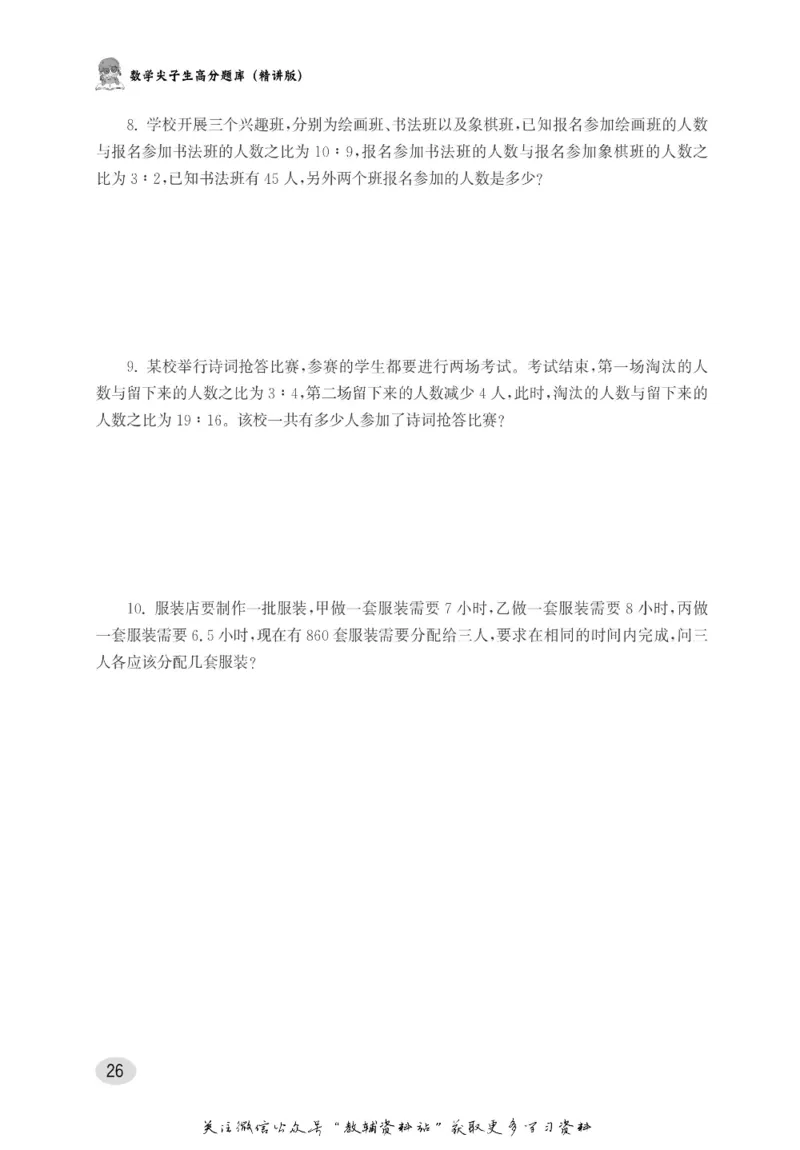 数学尖子生高分题库（精讲版）

8. 学校开展三个兴趣班，分别为绘画班、书法班以及象棋班，已知报名参加绘画班的人数与报名参加书法班的人数之比为 10∶9，报名参加书法班的人数与报名参加象棋班的人数之比为 3∶2，已知书法班有 45 人，另外两个班报名参加的人数是多少？

9. 某校举行诗词抢答比赛，参赛的学生都要进行两场考试。考试结束，第一场淘汰的人数与留下来的人数之比为 3∶4，第二场留下来的人数减少 4 人，此时，淘汰的人数与留下来的人数之比为 19∶16。该校一共有多少人参加了诗词抢答比赛？

10. 服装店要制作一批服装，甲做一套服装需要 7 小时，乙做一套服装需要 8 小时，丙做一套服装需要 6.5 小时，现在有 860 套服装需要分配给三人，要求在相同的时间内完成，问三人各应该分配几套服装？

26

关注微信公众号“教辅资料站”获取更多学习资料